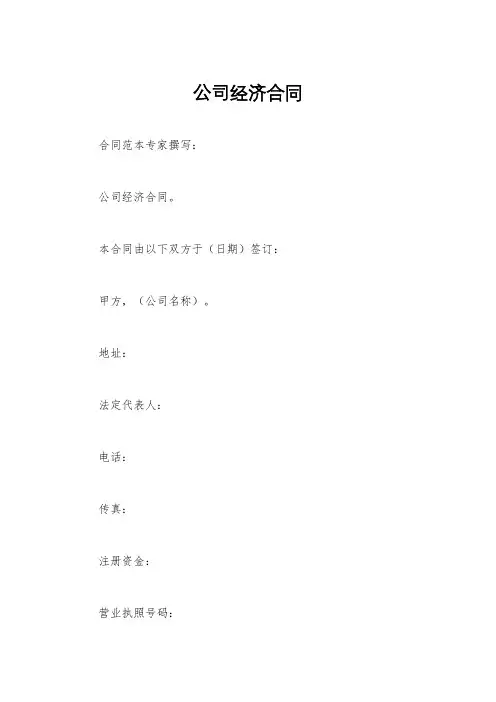 公司经济合同

合同范本专家撰写：

公司经济合同。

本合同由以下双方于（日期）签订：

甲方，（公司名称）。

地址：

法定代表人：

电话：

传真：

注册资金：

营业执照号码：